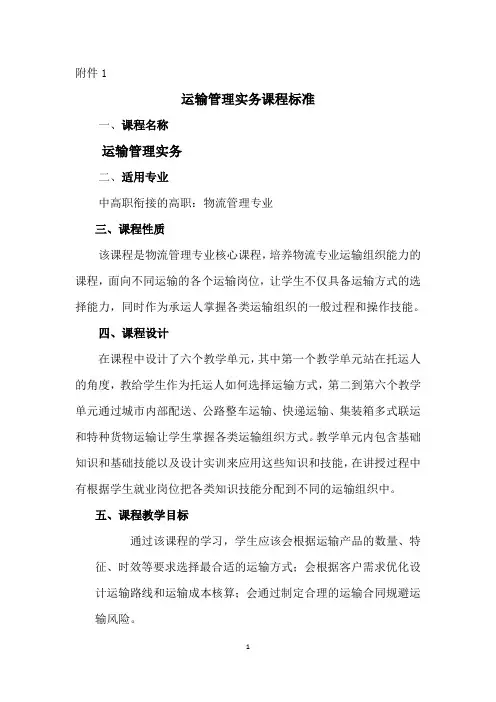 附件 1

运输管理实务课程标准

一、课程名称

运输管理实务

二、适用专业

中高职衔接的高职：物流管理专业

三、课程性质

该课程是物流管理专业核心课程，培养物流专业运输组织能力的课程，面向不同运输的各个运输岗位，让学生不仅具备运输方式的选择能力，同时作为承运人掌握各类运输组织的一般过程和操作技能。

四、课程设计

在课程中设计了六个教学单元，其中第一个教学单元站在托运人的角度，教给学生作为托运人如何选择运输方式，第二到第六个教学单元通过城市内部配送、公路整车运输、快递运输、集装箱多式联运和特种货物运输让学生掌握各类运输组织方式。教学单元内包含基础知识和基础技能以及设计实训来应用这些知识和技能，在讲授过程中有根据学生就业岗位把各类知识技能分配到不同的运输组织中。

五、课程教学目标

通过该课程的学习，学生应该会根据运输产品的数量、特征、时效等要求选择最合适的运输方式；会根据客户需求优化设计运输路线和运输成本核算；会通过制定合理的运输合同规避运输风险。

1